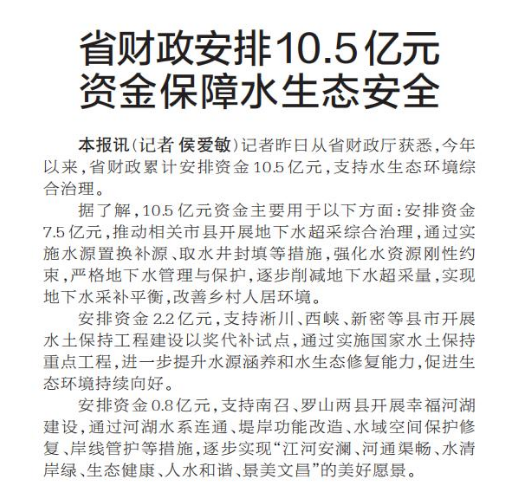 省财政安排10.5亿元
资金保障水生态安全

本报讯（记者 侯爱敏）记者昨日从省财政厅获悉，今年以来，省财政累计安排资金10.5亿元，支持水生态环境综合治理。

据了解，10.5亿元资金主要用于以下方面：安排资金7.5亿元，推动相关市县开展地下水超采综合治理，通过实施水源置换补源、取水井封填等措施，强化水资源刚性约束，严格地下水管理与保护，逐步削减地下水超采量，实现地下水采补平衡，改善乡村人居环境。

安排资金2.2亿元，支持淅川、西峡、新密等县市开展水土保持工程建设以奖代补试点，通过实施国家水土保持重点工程，进一步提升水源涵养和水生态修复能力，促进生态环境持续向好。

安排资金0.8亿元，支持南召、罗山两县开展幸福河湖建设，通过河湖水系连通、堤岸功能改造、水域空间保护修复、岸线管护等措施，逐步实现“江河安澜、河通渠畅、水清岸绿、生态健康、人水和谐、景美文昌”的美好愿景。